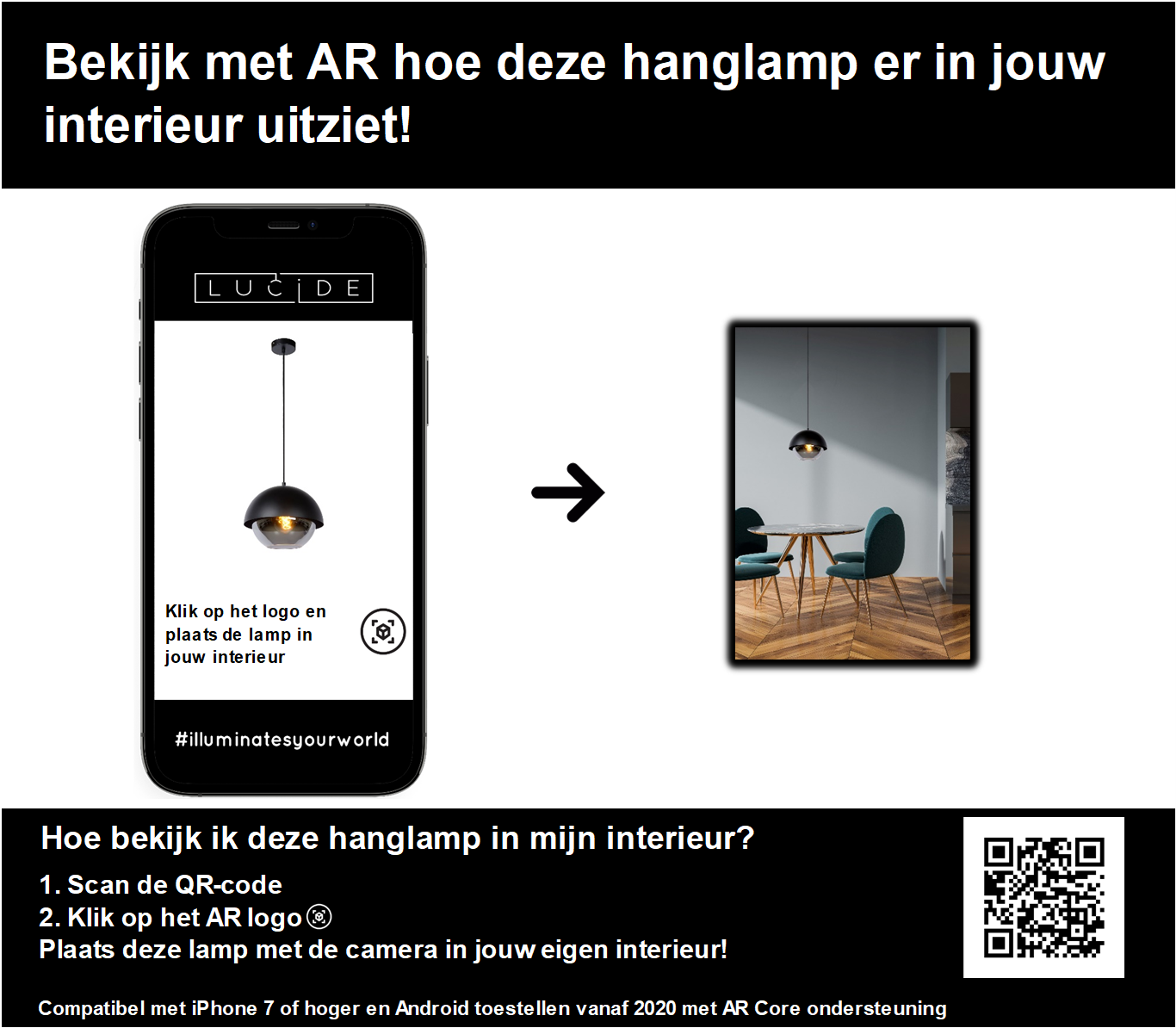 Bekijk met AR hoe deze hanglamp er in jouw interieur uitziet!

LUCIDE

Klik op het logo en plaats de lamp in jouw interieur

#illuminatesyourworld

Hoe bekijk ik deze hanglamp in mijn interieur?

1. Scan de QR-code
2. Klik op het AR logo
Plaats deze lamp met de camera in jouw eigen interieur!

Compatibel met iPhone 7 of hoger en Android toestellen vanaf 2020 met AR Core ondersteuning